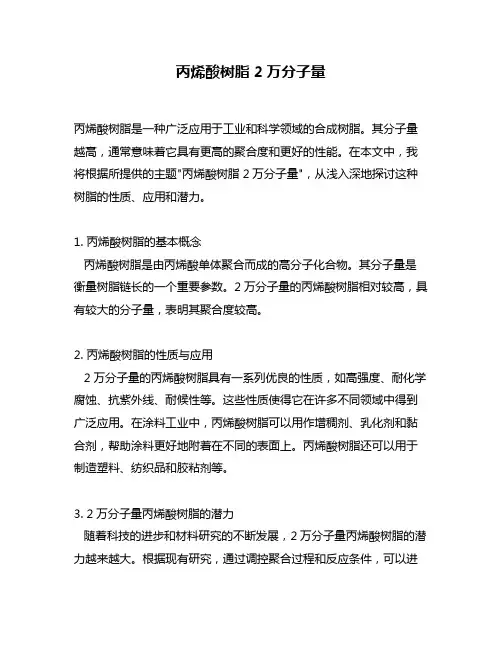 丙烯酸树脂 2 万分子量

丙烯酸树脂是一种广泛应用于工业和科学领域的合成树脂。其分子量越高，通常意味着它具有更高的聚合度和更好的性能。在本文中，我将根据所提供的主题"丙烯酸树脂 2 万分子量"，从浅入深地探讨这种树脂的性质、应用和潜力。

1. 丙烯酸树脂的基本概念
丙烯酸树脂是由丙烯酸单体聚合而成的高分子化合物。其分子量是衡量树脂链长的一个重要参数。2 万分子量的丙烯酸树脂相对较高，具有较大的分子量，表明其聚合度较高。

2. 丙烯酸树脂的性质与应用
2 万分子量的丙烯酸树脂具有一系列优良的性质，如高强度、耐化学腐蚀、抗紫外线、耐候性等。这些性质使得它在许多不同领域中得到广泛应用。在涂料工业中，丙烯酸树脂可以用作增稠剂、乳化剂和黏合剂，帮助涂料更好地附着在不同的表面上。丙烯酸树脂还可以用于制造塑料、纺织品和胶粘剂等。

3. 2 万分子量丙烯酸树脂的潜力
随着科技的进步和材料研究的不断发展，2 万分子量丙烯酸树脂的潜力越来越大。根据现有研究，通过调控聚合过程和反应条件，可以进